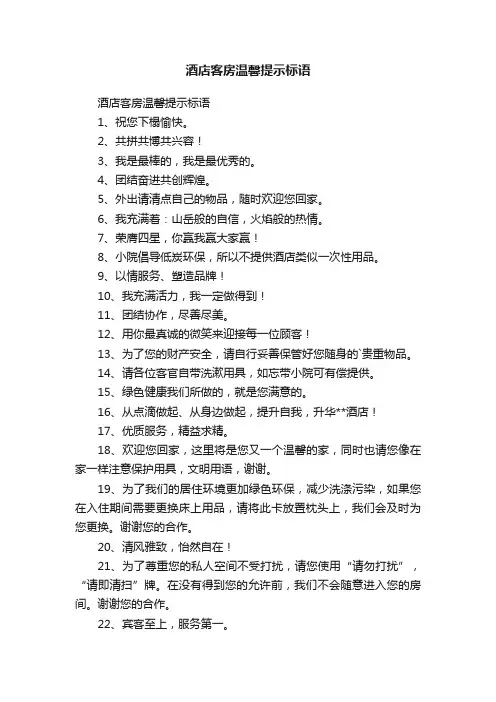 酒店客房温馨提示标语

酒店客房温馨提示标语

1、祝您下榻愉快。

2、共拼共博共兴容！

3、我是最棒的，我是最优秀的。

4、团结奋进共创辉煌。

5、外出请清点自己的物品，随时欢迎您回家。

6、我充满着：山岳般的自信，火焰般的热情。

7、荣膺四星，你赢我赢大家赢！

8、小院倡导低炭环保，所以不提供酒店类似一次性用品。

9、以情服务、塑造品牌！

10、我充满活力，我一定做得到！

11、团结协作，尽善尽美。

12、用你最真诚的微笑来迎接每一位顾客！

13、为了您的财产安全，请自行妥善保管好您随身的`贵重物品。

14、请各位客官自带洗漱用具，如忘带小院可有偿提供。

15、绿色健康我们所做的，就是您满意的。

16、从点滴做起、从身边做起，提升自我，升华**酒店！

17、优质服务，精益求精。

18、欢迎您回家，这里将是您又一个温馨的家，同时也请您像在家一样注意保护用具，文明用语，谢谢。

19、为了我们的居住环境更加绿色环保，减少洗涤污染，如果您在入住期间需要更换床上用品，请将此卡放置枕头上，我们会及时为您更换。谢谢您的合作。

20、清风雅致，怡然自在！

21、为了尊重您的私人空间不受打扰，请您使用“请勿打扰”，“请即清扫”牌。在没有得到您的允许前，我们不会随意进入您的房间。谢谢您的合作。

22、宾客至上，服务第一。